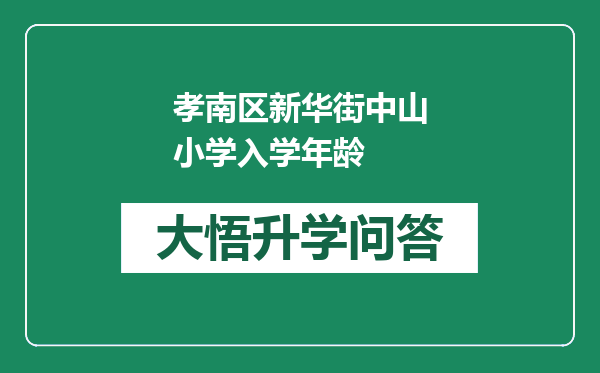 孝南区新华街中山小学入学年龄

大悟升学问答